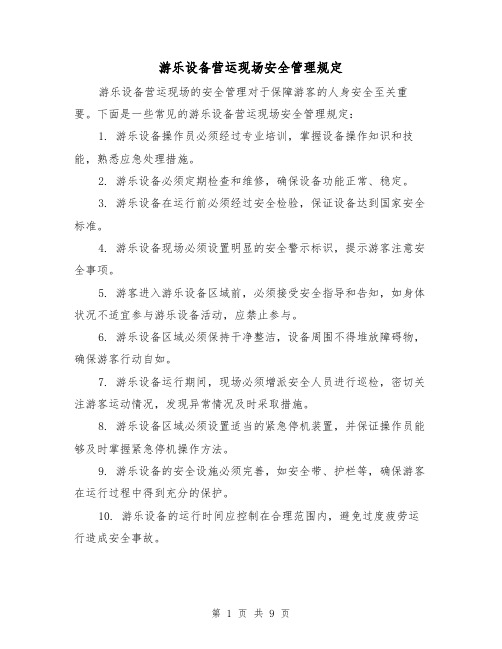 游乐设备营运现场安全管理规定

游乐设备营运现场的安全管理对于保障游客的人身安全至关重要。下面是一些常见的游乐设备营运现场安全管理规定：

1. 游乐设备操作员必须经过专业培训，掌握设备操作知识和技能，熟悉应急处理措施。

2. 游乐设备必须定期检查和维修，确保设备功能正常、稳定。

3. 游乐设备在运行前必须经过安全检验，保证设备达到国家安全标准。

4. 游乐设备现场必须设置明显的安全警示标识，提示游客注意安全事项。

5. 游客进入游乐设备区域前，必须接受安全指导和告知，如身体状况不适宜参与游乐设备活动，应禁止参与。

6. 游乐设备区域必须保持干净整洁，设备周围不得堆放障碍物，确保游客行动自如。

7. 游乐设备运行期间，现场必须增派安全人员进行巡检，密切关注游客运动情况，发现异常情况及时采取措施。

8. 游乐设备区域必须设置适当的紧急停机装置，并保证操作员能够及时掌握紧急停机操作方法。

9. 游乐设备的安全设施必须完善，如安全带、护栏等，确保游客在运行过程中得到充分的保护。

10. 游乐设备的运行时间应控制在合理范围内，避免过度疲劳运行造成安全事故。

第 1 页 共 9 页